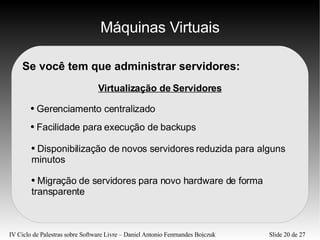 Máquinas Virtuais

Se você tem que administrar servidores:

Virtualização de Servidores

• Gerenciamento centralizado

• Facilidade para execução de backups

• Disponibilização de novos servidores reduzida para alguns minutos

• Migração de servidores para novo hardware de forma transparente

IV Ciclo de Palestras sobre Software Livre – Daniel Antonio Fernandes Bojczuk

Slide 20 de 27